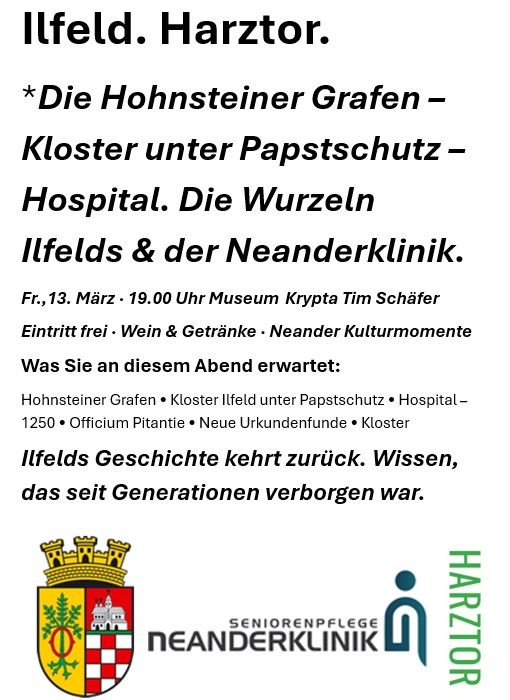 Ilfeld. Harztor.

*Die Hohnsteiner Grafen – Kloster unter Papstschutz – Hospital. Die Wurzeln Ilfelds & der Neanderklinik.

Fr.,13. März · 19.00 Uhr Museum Krypta Tim Schäfer

Eintritt frei · Wein & Getränke · Neander Kulturmomente

Was Sie an diesem Abend erwartet:

Hohnsteiner Grafen • Kloster Ilfeld unter Papstschutz • Hospital – 1250 • Officium Pitantie • Neue Urkundenfunde • Kloster

Ilfelds Geschichte kehrt zurück. Wissen, das seit Generationen verborgen war.

SENIORENPFLEGE
NEANDERKLINIK

HARZTOR